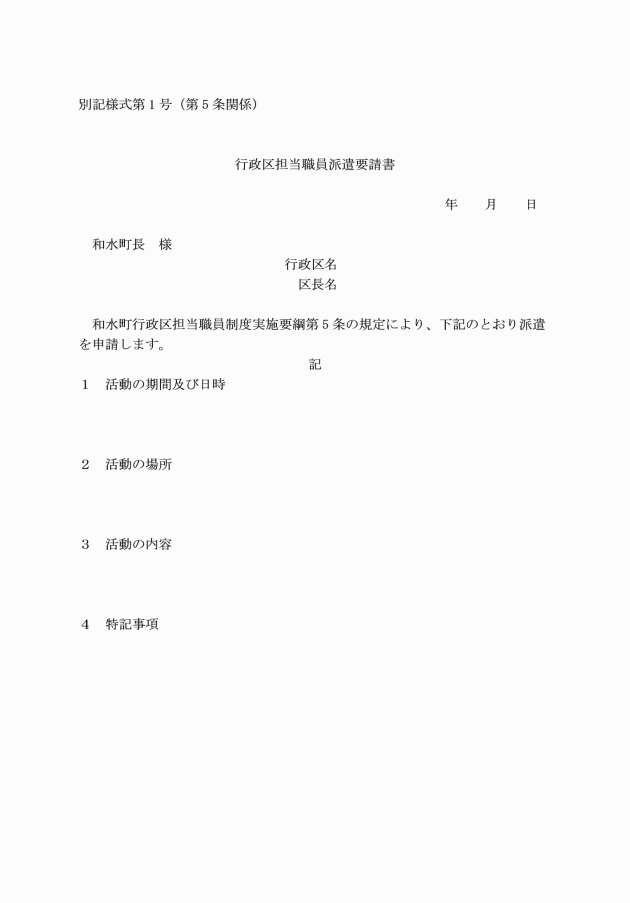 別記様式第１号（第５条関係）

行政区担当職員派遣要請書

年　　月　　日

和水町長　様

行政区名

区長名

和水町行政区担当職員制度実施要綱第５条の規定により、下記のとおり派遣を申請します。

記

１　活動の期間及び日時

２　活動の場所

３　活動の内容

４　特記事項